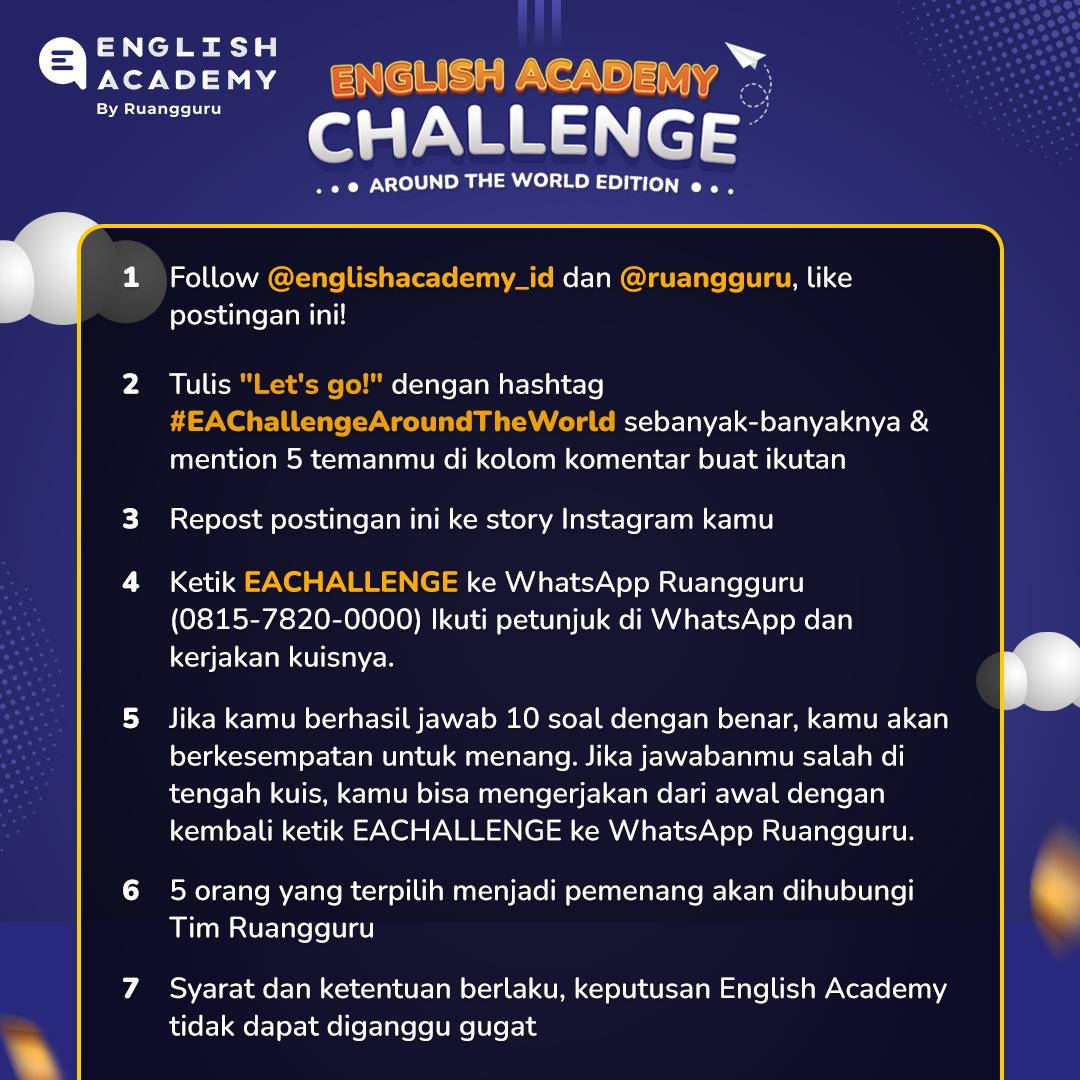 ENGLISH ACADEMY
By Ruangguru

ENGLISH ACADEMY
CHALLENGE
AROUND THE WORLD EDITION

1 Follow @englishacademy_id dan @ruangguru, like postingan ini!

2 Tulis "Let's go!" dengan hashtag #EAChallengeAroundTheWorld sebanyak-banyaknya & mention 5 temanmu di kolom komentar buat ikutan

3 Repost postingan ini ke story Instagram kamu

4 Ketik EACHALLENGE ke WhatsApp Ruangguru (0815-7820-0000) Ikuti petunjuk di WhatsApp dan kerjakan kuisnya.

5 Jika kamu berhasil jawab 10 soal dengan benar, kamu akan berkesempatan untuk menang. Jika jawabanmu salah di tengah kuis, kamu bisa mengerjakan dari awal dengan kembali ketik EACHALLENGE ke WhatsApp Ruangguru.

6 5 orang yang terpilih menjadi pemenang akan dihubungi Tim Ruangguru

7 Syarat dan ketentuan berlaku, keputusan English Academy tidak dapat diganggu gugat